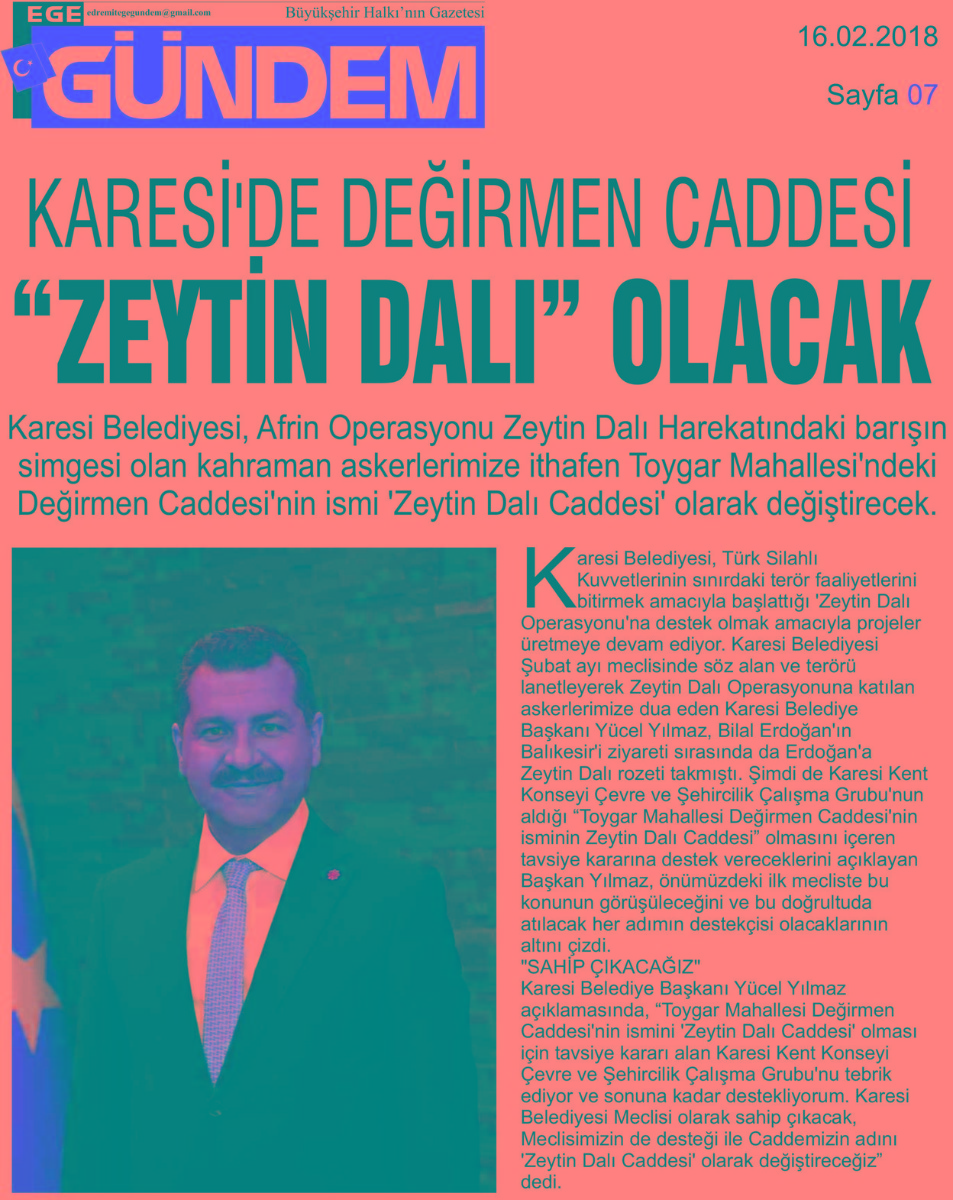 EGE edremitegegundem@gmail.com Büyükşehir Halkı'nın Gazetesi

GÜNDEM

16.02.2018

Sayfa 07

KARESİ'DE DEĞİRMEN CADDESİ "ZEYTİN DALI" OLACAK

Karesi Belediyesi, Afrin Operasyonu Zeytin Dalı Harekatındaki barışın simgesi olan kahraman askerlerimize ithafen Toygar Mahallesi'ndeki Değirmen Caddesi'nin ismi 'Zeytin Dalı Caddesi' olarak değiştirecek.

Karesi Belediyesi, Türk Silahlı Kuvvetlerinin sınırdaki terör faaliyetlerini bitirmek amacıyla başlattığı 'Zeytin Dalı Operasyonu'na destek olmak amacıyla projeler üretmeye devam ediyor. Karesi Belediyesi Şubat ayı meclisinde söz alan ve terörü lanetleyerek Zeytin Dalı Operasyonuna katılan askerlerimize dua eden Karesi Belediye Başkanı Yücel Yılmaz, Bilal Erdoğan'ın Balıkesir'i ziyareti sırasında da Erdoğan'a Zeytin Dalı rozeti takmıştı. Şimdi de Karesi Kent Konseyi Çevre ve Şehircilik Çalışma Grubu'nun aldığı "Toygar Mahallesi Değirmen Caddesi'nin isminin Zeytin Dalı Caddesi" olmasını içeren tavsiye kararına destek vereceklerini açıklayan Başkan Yılmaz, önümüzdeki ilk mecliste bu konunun görüşüleceğini ve bu doğrultuda atılacak her adımın destekçisi olacaklarının altını çizdi.
"SAHİP ÇIKACAĞIZ"
Karesi Belediye Başkanı Yücel Yılmaz açıklamasında, "Toygar Mahallesi Değirmen Caddesi'nin ismini 'Zeytin Dalı Caddesi' olması için tavsiye kararı alan Karesi Kent Konseyi Çevre ve Şehircilik Çalışma Grubu'nu tebrik ediyor ve sonuna kadar destekliyorum. Karesi Belediyesi Meclisi olarak sahip çıkacak, Meclisimizin de desteği ile Caddemizin adını 'Zeytin Dalı Caddesi' olarak değiştireceğiz" dedi.